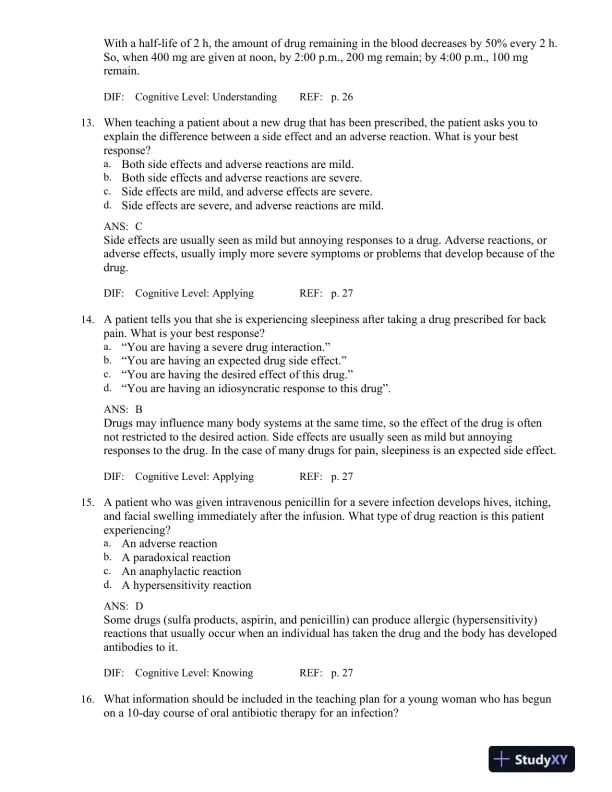 With a half-life of 2 h, the amount of drug remaining in the blood decreases by 50% every 2 h. So, when 400 mg are given at noon, by 2:00 p.m., 200 mg remain; by 4:00 p.m., 100 mg remain.

DIF: Cognitive Level: Understanding REF: p. 26

13. When teaching a patient about a new drug that has been prescribed, the patient asks you to explain the difference between a side effect and an adverse reaction. What is your best response?
a. Both side effects and adverse reactions are mild.
b. Both side effects and adverse reactions are severe.
c. Side effects are mild, and adverse effects are severe.
d. Side effects are severe, and adverse reactions are mild.

ANS: C
Side effects are usually seen as mild but annoying responses to a drug. Adverse reactions, or adverse effects, usually imply more severe symptoms or problems that develop because of the drug.

DIF: Cognitive Level: Applying REF: p. 27

14. A patient tells you that she is experiencing sleepiness after taking a drug prescribed for back pain. What is your best response?
a. "You are having a severe drug interaction."
b. "You are having an expected drug side effect."
c. "You are having the desired effect of this drug."
d. "You are having an idiosyncratic response to this drug".

ANS: B
Drugs may influence many body systems at the same time, so the effect of the drug is often not restricted to the desired action. Side effects are usually seen as mild but annoying responses to the drug. In the case of many drugs for pain, sleepiness is an expected side effect.

DIF: Cognitive Level: Applying REF: p. 27

15. A patient who was given intravenous penicillin for a severe infection develops hives, itching, and facial swelling immediately after the infusion. What type of drug reaction is this patient experiencing?
a. An adverse reaction
b. A paradoxical reaction
c. An anaphylactic reaction
d. A hypersensitivity reaction

ANS: D
Some drugs (sulfa products, aspirin, and penicillin) can produce allergic (hypersensitivity) reactions that usually occur when an individual has taken the drug and the body has developed antibodies to it.

DIF: Cognitive Level: Knowing REF: p. 27

16. What information should be included in the teaching plan for a young woman who has begun on a 10-day course of oral antibiotic therapy for an infection?

StudyXY